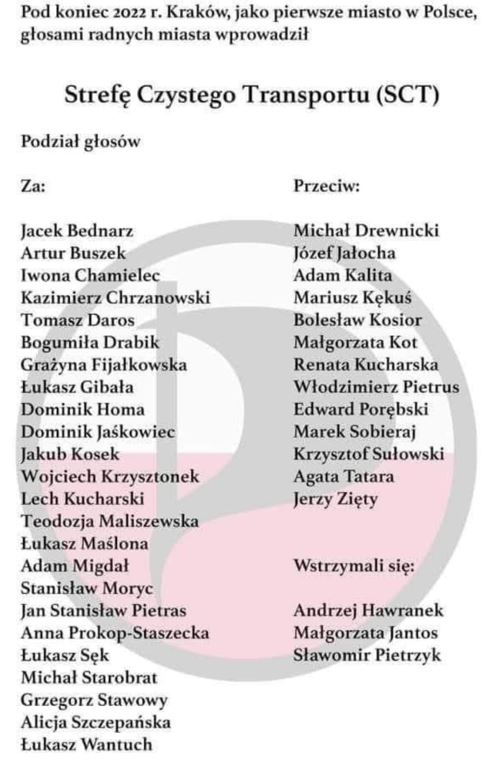 Pod koniec 2022 r. Kraków, jako pierwsze miasto w Polsce, głosami radnych miasta wprowadził

Strefę Czystego Transportu (SCT)

Podział głosów

Za:

Jacek Bednarz
Artur Buszek
Iwona Chamielec
Kazimierz Chrzanowski
Tomasz Daros
Bogumiła Drabik
Grażyna Fijałkowska
Łukasz Gibała
Dominik Homa
Dominik Jaśkowiec
Jakub Kosek
Wojciech Krzysztonek
Lech Kucharski
Teodozja Maliszewska
Łukasz Maślona
Adam Migdał
Stanisław Moryc
Jan Stanisław Pietras
Anna Prokop-Staszecka
Łukasz Sęk
Michał Starobrat
Grzegorz Stawowy
Alicja Szczepańska
Łukasz Wantuch

Przeciw:

Michał Drewnicki
Józef Jałocha
Adam Kalita
Mariusz Kękuś
Bolesław Kosior
Małgorzata Kot
Renata Kucharska
Włodzimierz Pietrus
Edward Porębski
Marek Sobieraj
Krzysztof Sułowski
Agata Tatara
Jerzy Zięty

Wstrzymali się:

Andrzej Hawranek
Małgorzata Jantos
Sławomir Pietrzyk